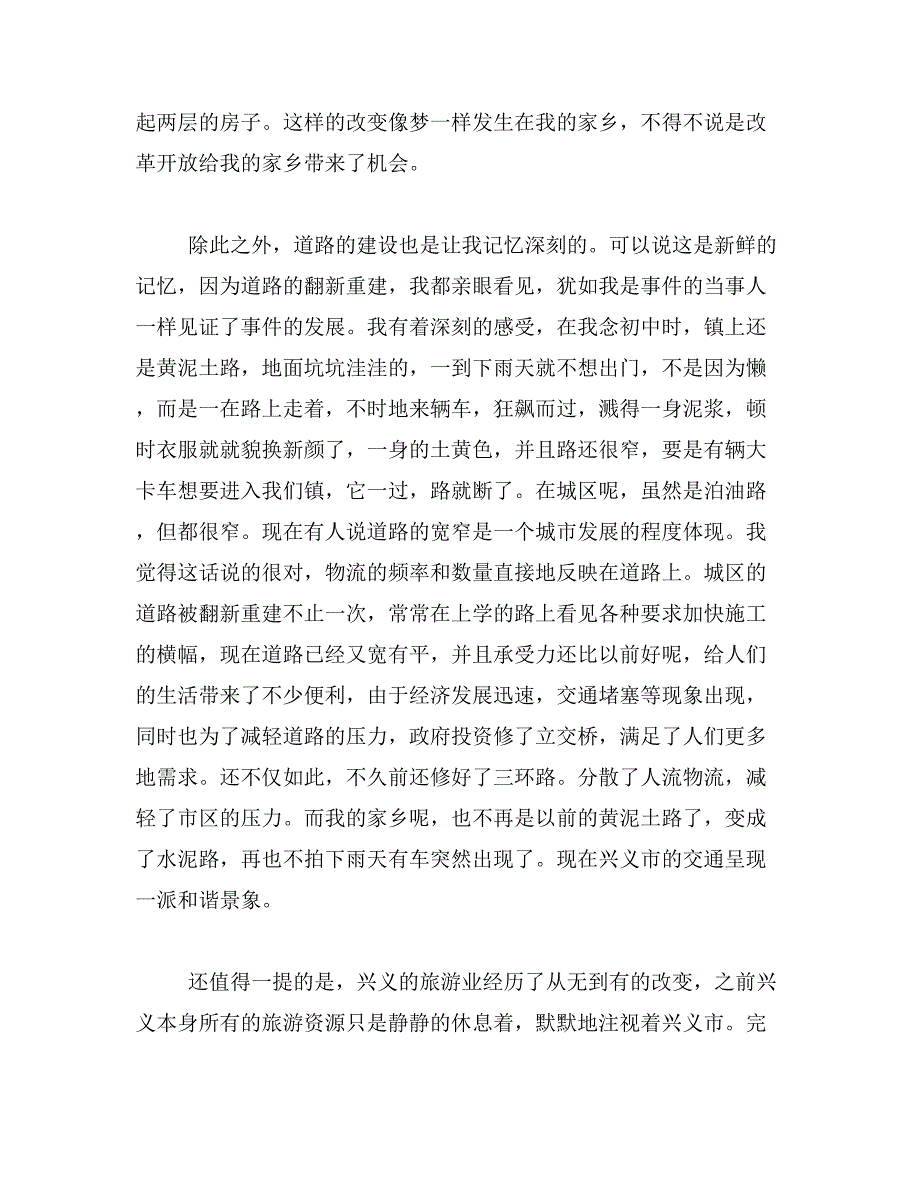 起两层的房子。这样的改变像梦一样发生在我的家乡，不得不说是改革开放给我的家乡带来了机会。

除此之外，道路的建设也是让我记忆深刻的。可以说这是新鲜的记忆，因为道路的翻新重建，我都亲眼看见，犹如我是事件的当事人一样见证了事件的发展。我有着深刻的感受，在我念初中时，镇上还是黄泥土路，地面坑坑洼洼的，一到下雨天就不想出门，不是因为懒，而是一在路上走着，不时地来辆车，狂飙而过，溅得一身泥浆，顿时衣服就就貌换新颜了，一身的土黄色，并且路还很窄，要是有辆大卡车想要进入我们镇，它一过，路就断了。在城区呢，虽然是泊油路，但都很窄。现在有人说道路的宽窄是一个城市发展的程度体现。我觉得这话说的很对，物流的频率和数量直接地反映在道路上。城区的道路被翻新重建不止一次，常常在上学的路上看见各种要求加快施工的横幅，现在道路已经又宽有平，并且承受力还比以前好呢，给人们的生活带来了不少便利，由于经济发展迅速，交通堵塞等现象出现，同时也为了减轻道路的压力，政府投资修了立交桥，满足了人们更多地需求。还不仅如此，不久前还修好了三环路。分散了人流物流，减轻了市区的压力。而我的家乡呢，也不再是以前的黄泥土路了，变成了水泥路，再也不拍下雨天有车突然出现了。现在兴义市的交通呈现一派和谐景象。

还值得一提的是，兴义的旅游业经历了从无到有的改变，之前兴义本身所有的旅游资源只是静静的休息着，默默地注视着兴义市。完